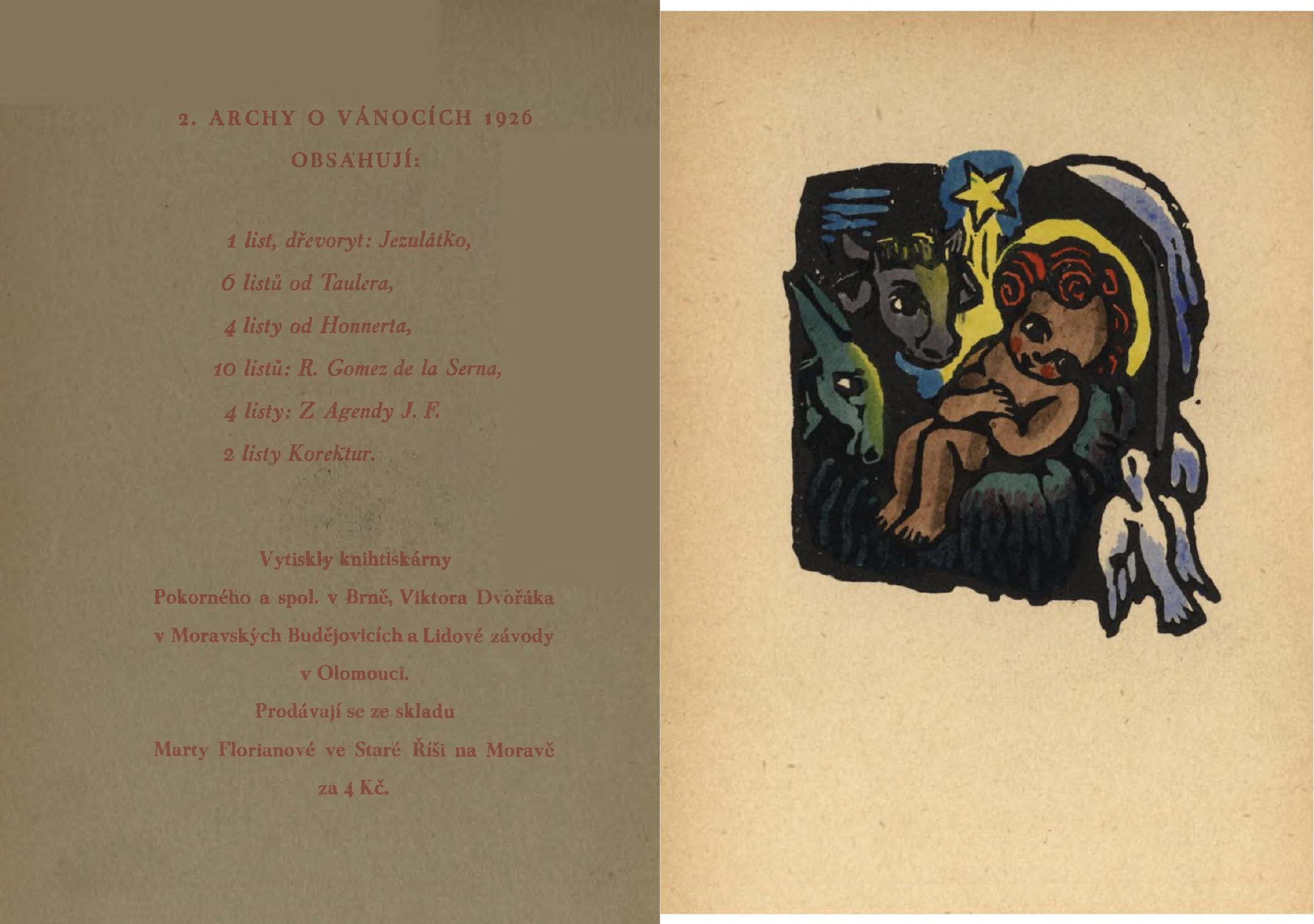 2. ARCHY O VÁNOCÍCH 1926
OBSAHUJÍ:

1 list, dřevoryt: Jezulátko,
6 listů od Taulera,
4 listy od Honnerta,
10 listů: R. Gomez de la Serna,
4 listy: Z Agendy J. F.
2 listy Korektur.

Vytiskly knihtiskárny
Pokorného a spol. v Brně, Viktora Dvořáka
v Moravských Budějovicích a Lidové závody
v Olomouci.
Prodávají se ze skladu
Marty Florianové ve Staré Říši na Moravě
za 4 Kč.